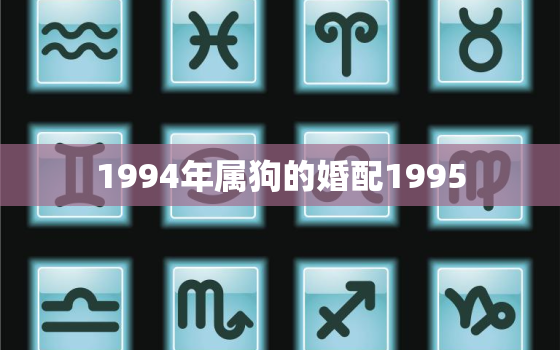 1994年属狗的婚配1995